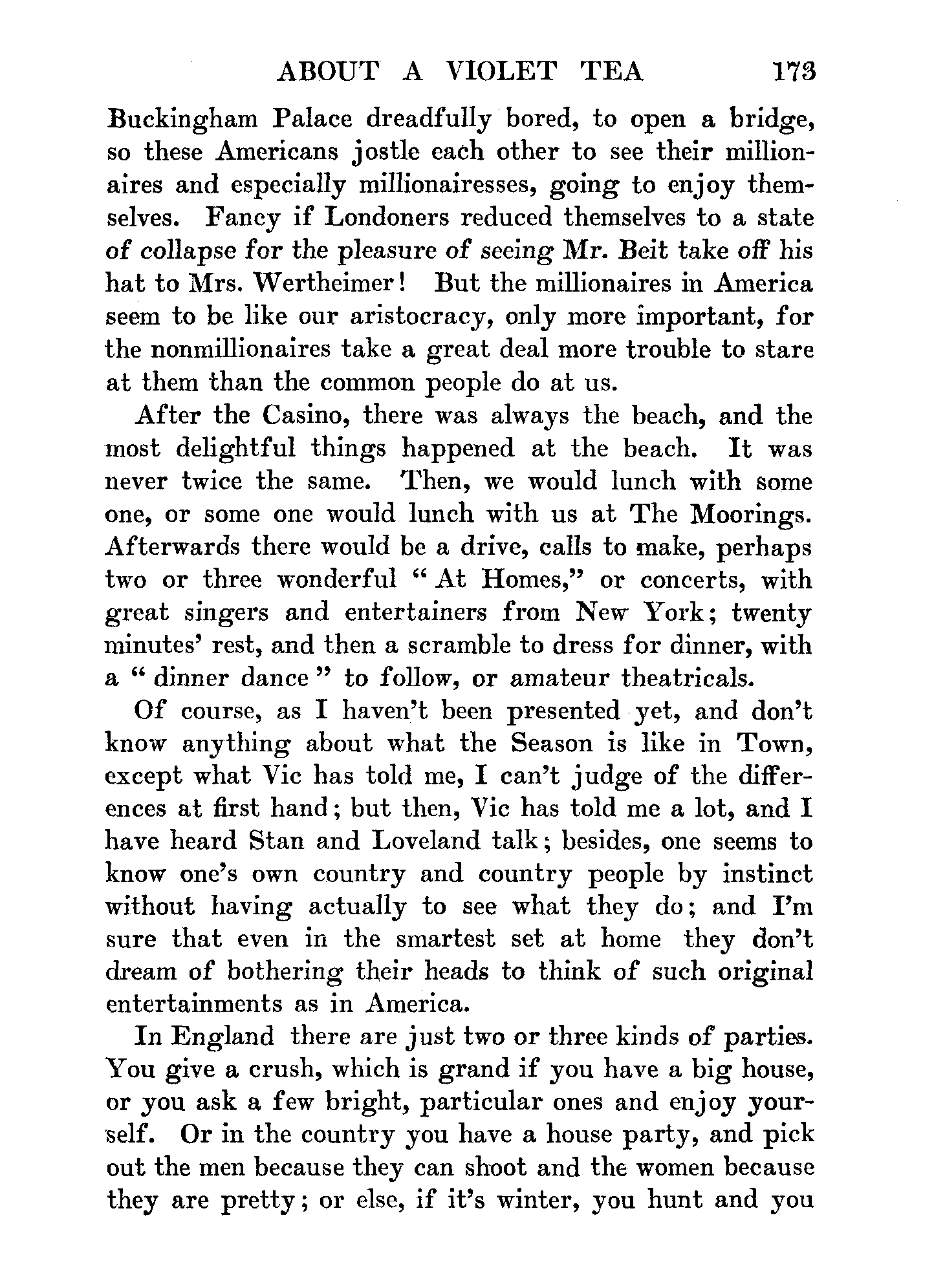 ABOUT A VIOLET TEA 173

Buckingham Palace dreadfully bored, to open a bridge, so these Americans jostle each other to see their millionaires and especially millionairesses, going to enjoy themselves. Fancy if Londoners reduced themselves to a state of collapse for the pleasure of seeing Mr. Beit take off his hat to Mrs. Wertheimer! But the millionaires in America seem to be like our aristocracy, only more important, for the nonmillionaires take a great deal more trouble to stare at them than the common people do at us.

After the Casino, there was always the beach, and the most delightful things happened at the beach. It was never twice the same. Then, we would lunch with some one, or some one would lunch with us at The Moorings. Afterwards there would be a drive, calls to make, perhaps two or three wonderful "At Homes," or concerts, with great singers and entertainers from New York; twenty minutes' rest, and then a scramble to dress for dinner, with a "dinner dance" to follow, or amateur theatricals.

Of course, as I haven't been presented yet, and don't know anything about what the Season is like in Town, except what Vic has told me, I can't judge of the differences at first hand; but then, Vic has told me a lot, and I have heard Stan and Loveland talk; besides, one seems to know one's own country and country people by instinct without having actually to see what they do; and I'm sure that even in the smartest set at home they don't dream of bothering their heads to think of such original entertainments as in America.

In England there are just two or three kinds of parties. You give a crush, which is grand if you have a big house, or you ask a few bright, particular ones and enjoy yourself. Or in the country you have a house party, and pick out the men because they can shoot and the women because they are pretty; or else, if it's winter, you hunt and you